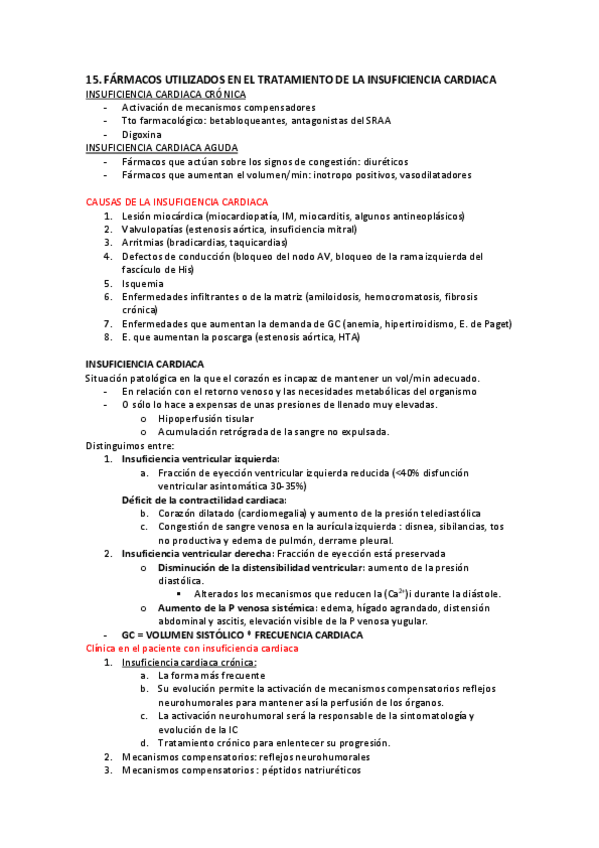 15. FÁRMACOS UTILIZADOS EN EL TRATAMIENTO DE LA INSUFICIENCIA CARDIACA
INSUFICIENCIA CARDIACA CRÓNICA
- Activación de mecanismos compensadores
- Tto farmacológico: betabloqueantes, antagonistas del SRAA
- Digoxina
INSUFICIENCIA CARDIACA AGUDA
- Fármacos que actúan sobre los signos de congestión: diuréticos
- Fármacos que aumentan el volumen/min: inotropo positivos, vasodilatadores

CAUSAS DE LA INSUFICIENCIA CARDIACA
1. Lesión miocárdica (miocardiopatía, IM, miocarditis, algunos antineoplásicos)
2. Valvulopatías (estenosis aórtica, insuficiencia mitral)
3. Arritmias (bradicardias, taquicardias)
4. Defectos de conducción (bloqueo del nodo AV, bloqueo de la rama izquierda del fascículo de His)
5. Isquemia
6. Enfermedades infiltrantes o de la matriz (amiloidosis, hemocromatosis, fibrosis crónica)
7. Enfermedades que aumentan la demanda de GC (anemia, hipertiroidismo, E. de Paget)
8. E. que aumentan la poscarga (estenosis aórtica, HTA)

INSUFICIENCIA CARDIACA
Situación patológica en la que el corazón es incapaz de mantener un vol/min adecuado.
- En relación con el retorno venoso y las necesidades metabólicas del organismo
- O sólo lo hace a expensas de unas presiones de llenado muy elevadas.
o Hipoperfusión tisular
o Acumulación retrógrada de la sangre no expulsada.
Distinguimos entre:
1. Insuficiencia ventricular izquierda:
a. Fracción de eyección ventricular izquierda reducida (<40% disfunción ventricular asintomática 30-35%)
Déficit de la contractilidad cardiaca:
b. Corazón dilatado (cardiomegalia) y aumento de la presión telediastólica
c. Congestión de sangre venosa en la aurícula izquierda : disnea, sibilancias, tos no productiva y edema de pulmón, derrame pleural.
2. Insuficiencia ventricular derecha: Fracción de eyección está preservada
o Disminución de la distensibilidad ventricular: aumento de la presión diastólica.
▪ Alterados los mecanismos que reducen la $(Ca^{2+})$i durante la diástole.
o Aumento de la P venosa sistémica: edema, hígado agrandado, distensión abdominal y ascitis, elevación visible de la P venosa yugular.
- GC = VOLUMEN SISTÓLICO * FRECUENCIA CARDIACA
Clínica en el paciente con insuficiencia cardiaca
1. Insuficiencia cardiaca crónica:
a. La forma más frecuente
b. Su evolución permite la activación de mecanismos compensatorios reflejos neurohumorales para mantener así la perfusión de los órganos.
c. La activación neurohumoral será la responsable de la sintomatología y evolución de la IC
d. Tratamiento crónico para enlentecer su progresión.
2. Mecanismos compensatorios: reflejos neurohumorales
3. Mecanismos compensatorios : péptidos natriuréticos